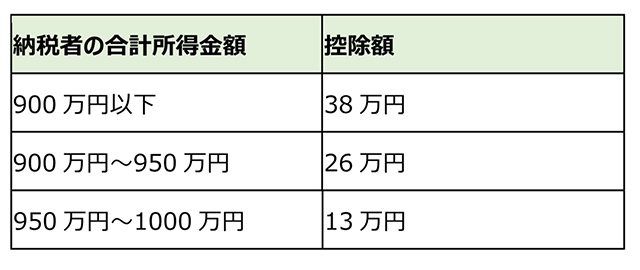 | 納税者の合計所得金額 | 控除額 |
|---|---|
| 900 万円以下 | 38 万円 |
| 900 万円～950 万円 | 26 万円 |
| 950 万円～1000 万円 | 13 万円 |